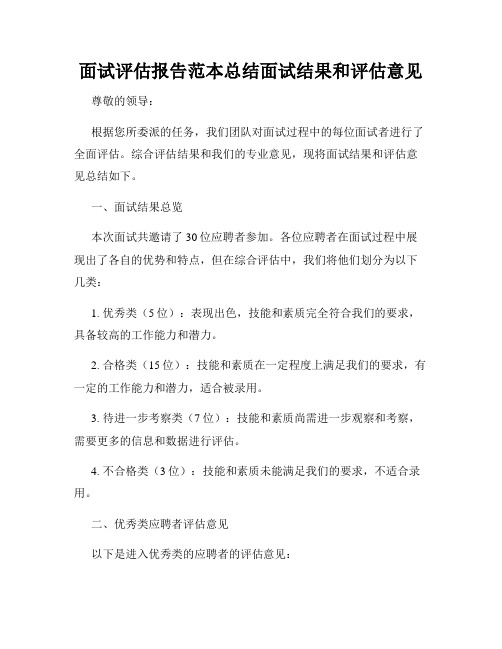 面试评估报告范本总结面试结果和评估意见

尊敬的领导：

根据您所委派的任务，我们团队对面试过程中的每位面试者进行了全面评估。综合评估结果和我们的专业意见，现将面试结果和评估意见总结如下。

一、面试结果总览

本次面试共邀请了30位应聘者参加。各位应聘者在面试过程中展现出了各自的优势和特点，但在综合评估中，我们将他们划分为以下几类：

1. 优秀类（5位）：表现出色，技能和素质完全符合我们的要求，具备较高的工作能力和潜力。

2. 合格类（15位）：技能和素质在一定程度上满足我们的要求，有一定的工作能力和潜力，适合被录用。

3. 待进一步考察类（7位）：技能和素质尚需进一步观察和考察，需要更多的信息和数据进行评估。

4. 不合格类（3位）：技能和素质未能满足我们的要求，不适合录用。

二、优秀类应聘者评估意见

以下是进入优秀类的应聘者的评估意见：